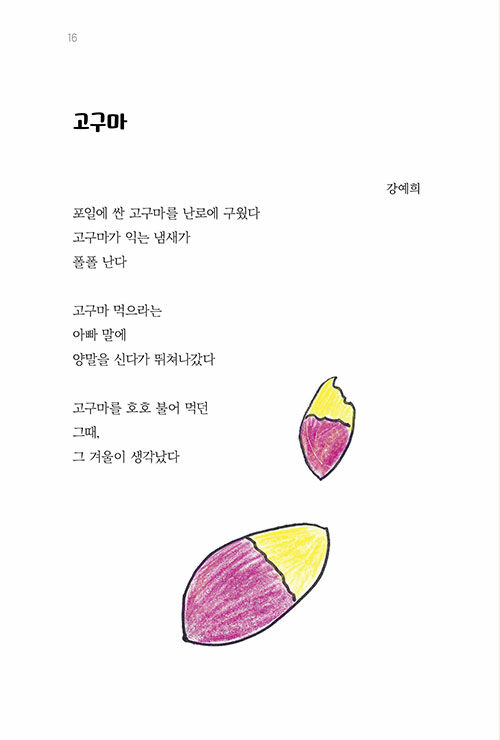 16

고구마

강예희

포일에 싼 고구마를 난로에 구웠다
고구마가 익는 냄새가
폴폴 난다

고구마 먹으라는
아빠 말에
양말을 신다가 뛰쳐나갔다

고구마를 호호 불어 먹던
그때,
그 겨울이 생각났다